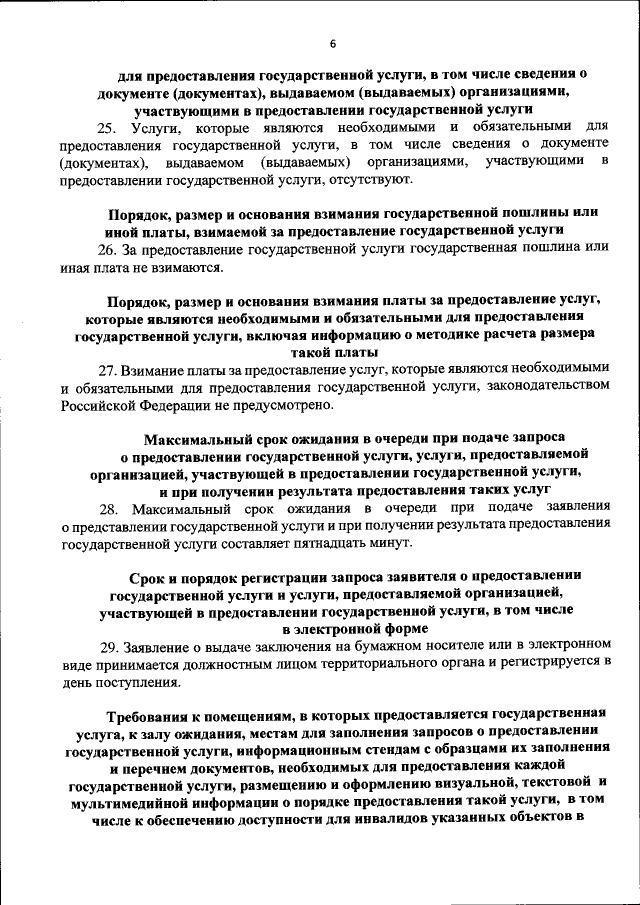 6

для предоставления государственной услуги, в том числе сведения о документе (документах), выдаваемом (выдаваемых) организациями, участвующими в предоставлении государственной услуги

25. Услуги, которые являются необходимыми и обязательными для предоставления государственной услуги, в том числе сведения о документе (документах), выдаваемом (выдаваемых) организациями, участвующими в предоставлении государственной услуги, отсутствуют.

Порядок, размер и основания взимания государственной пошлины или иной платы, взимаемой за предоставление государственной услуги

26. За предоставление государственной услуги государственная пошлина или иная плата не взимаются.

Порядок, размер и основания взимания платы за предоставление услуг, которые являются необходимыми и обязательными для предоставления государственной услуги, включая информацию о методике расчета размера такой платы

27. Взимание платы за предоставление услуг, которые являются необходимыми и обязательными для предоставления государственной услуги, законодательством Российской Федерации не предусмотрено.

Максимальный срок ожидания в очереди при подаче запроса о предоставлении государственной услуги, услуги, предоставляемой организацией, участвующей в предоставлении государственной услуги, и при получении результата предоставления таких услуг

28. Максимальный срок ожидания в очереди при подаче заявления о представлении государственной услуги и при получении результата предоставления государственной услуги составляет пятнадцать минут.

Срок и порядок регистрации запроса заявителя о предоставлении государственной услуги и услуги, предоставляемой организацией, участвующей в предоставлении государственной услуги, в том числе в электронной форме

29. Заявление о выдаче заключения на бумажном носителе или в электронном виде принимается должностным лицом территориального органа и регистрируется в день поступления.

Требования к помещениям, в которых предоставляется государственная услуга, к залу ожидания, местам для заполнения запросов о предоставлении государственной услуги, информационным стендам с образцами их заполнения и перечнем документов, необходимых для предоставления каждой государственной услуги, размещению и оформлению визуальной, текстовой и мультимедийной информации о порядке предоставления такой услуги, в том числе к обеспечению доступности для инвалидов указанных объектов в